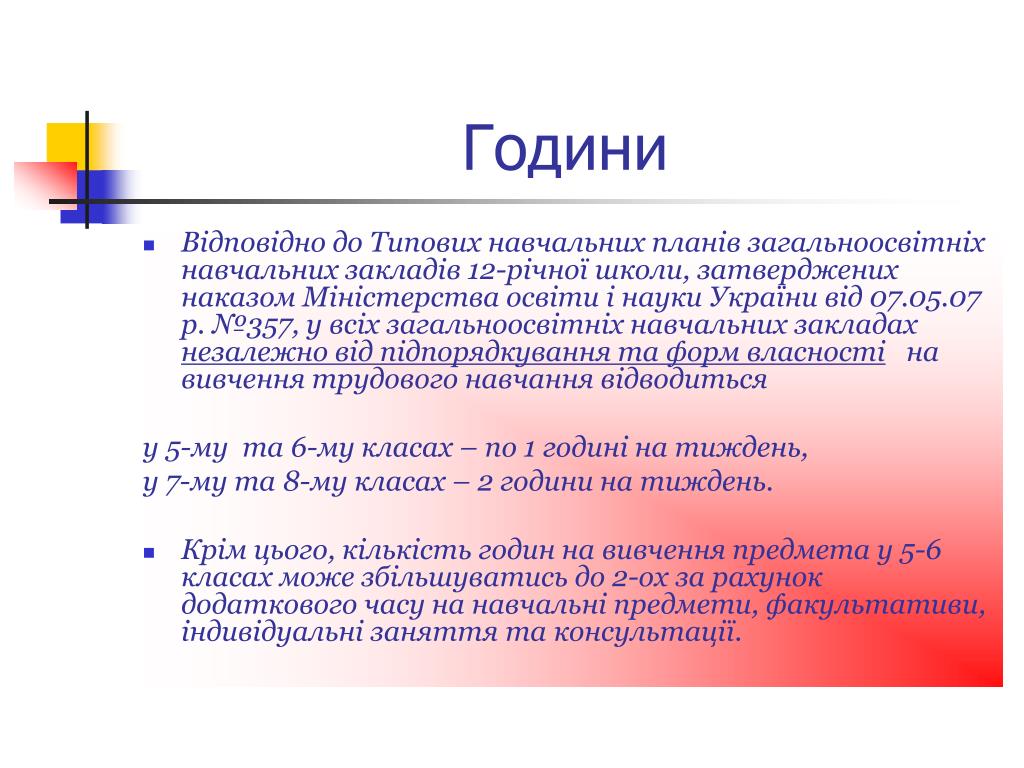 Години

Відповідно до Типових навчальних планів загальноосвітніх навчальних закладів 12-річної школи, затверджених наказом Міністерства освіти і науки України від 07.05.07 р. №357, у всіх загальноосвітніх навчальних закладах незалежно від підпорядкування та форм власності на вивчення трудового навчання відводиться

у 5-му та 6-му класах – по 1 годині на тиждень,
у 7-му та 8-му класах – 2 години на тиждень.

Крім цього, кількість годин на вивчення предмета у 5-6 класах може збільшуватись до 2-ох за рахунок додаткового часу на навчальні предмети, факультативи, індивідуальні заняття та консультації.